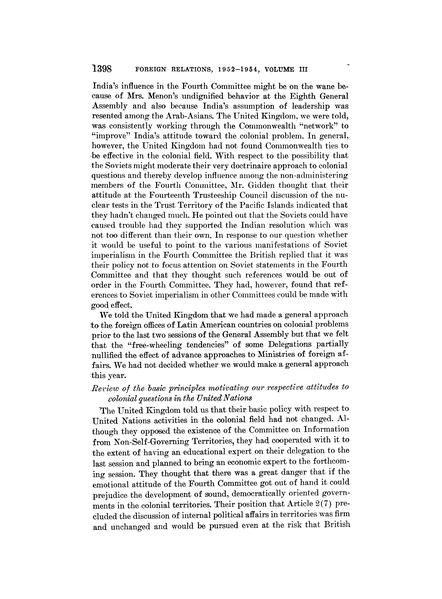 1398 FOREIGN RELATIONS, 1952–1954, VOLUME III

India's influence in the Fourth Committee might be on the wane because of Mrs. Menon's undignified behavior at the Eighth General Assembly and also because India's assumption of leadership was resented among the Arab-Asians. The United Kingdom, we were told, was consistently working through the Commonwealth "network" to "improve" India's attitude toward the colonial problem. In general, however, the United Kingdom had not found Commonwealth ties to be effective in the colonial field. With respect to the possibility that the Soviets might moderate their very doctrinaire approach to colonial questions and thereby develop influence among the non-administering members of the Fourth Committee, Mr. Gidden thought that their attitude at the Fourteenth Trusteeship Council discussion of the nuclear tests in the Trust Territory of the Pacific Islands indicated that they hadn't changed much. He pointed out that the Soviets could have caused trouble had they supported the Indian resolution which was not too different than their own. In response to our question whether it would be useful to point to the various manifestations of Soviet imperialism in the Fourth Committee the British replied that it was their policy not to focus attention on Soviet statements in the Fourth Committee and that they thought such references would be out of order in the Fourth Committee. They had, however, found that references to Soviet imperialism in other Committees could be made with good effect.

We told the United Kingdom that we had made a general approach to the foreign offices of Latin American countries on colonial problems prior to the last two sessions of the General Assembly but that we felt that the "free-wheeling tendencies" of some Delegations partially nullified the effect of advance approaches to Ministries of foreign affairs. We had not decided whether we would make a general approach this year.

Review of the basic principles motivating our respective attitudes to colonial questions in the United Nations

The United Kingdom told us that their basic policy with respect to United Nations activities in the colonial field had not changed. Although they opposed the existence of the Committee on Information from Non-Self-Governing Territories, they had cooperated with it to the extent of having an educational expert on their delegation to the last session and planned to bring an economic expert to the forthcoming session. They thought that there was a great danger that if the emotional attitude of the Fourth Committee got out of hand it could prejudice the development of sound, democratically oriented governments in the colonial territories. Their position that Article 2(7) precluded the discussion of internal political affairs in territories was firm and unchanged and would be pursued even at the risk that British